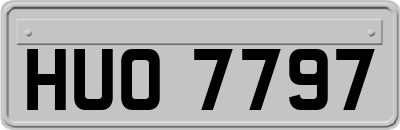 HUO 7797